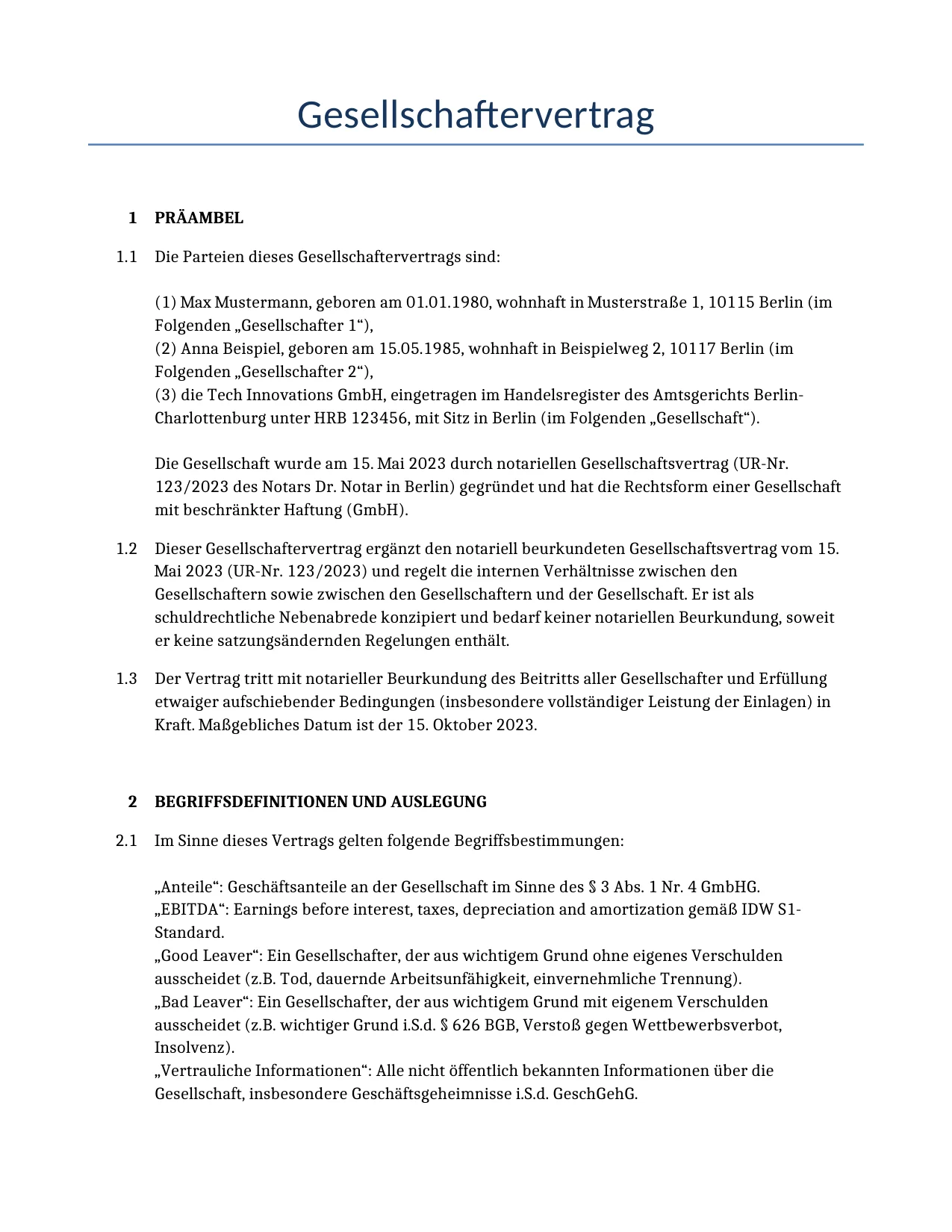 Gesellschaftervertrag

1 PRÄAMBEL

1.1 Die Parteien dieses Gesellschaftervertrags sind:

(1) Max Mustermann, geboren am 01.01.1980, wohnhaft in Musterstraße 1, 10115 Berlin (im Folgenden „Gesellschafter 1“),
(2) Anna Beispiel, geboren am 15.05.1985, wohnhaft in Beispielweg 2, 10117 Berlin (im Folgenden „Gesellschafter 2“),
(3) die Tech Innovations GmbH, eingetragen im Handelsregister des Amtsgerichts Berlin-Charlottenburg unter HRB 123456, mit Sitz in Berlin (im Folgenden „Gesellschaft“).

Die Gesellschaft wurde am 15. Mai 2023 durch notariellen Gesellschaftsvertrag (UR-Nr. 123/2023 des Notars Dr. Notar in Berlin) gegründet und hat die Rechtsform einer Gesellschaft mit beschränkter Haftung (GmbH).

1.2 Dieser Gesellschaftervertrag ergänzt den notariell beurkundeten Gesellschaftsvertrag vom 15. Mai 2023 (UR-Nr. 123/2023) und regelt die internen Verhältnisse zwischen den Gesellschaftern sowie zwischen den Gesellschaftern und der Gesellschaft. Er ist als schuldrechtliche Nebenabrede konzipiert und bedarf keiner notariellen Beurkundung, soweit er keine satzungsändernden Regelungen enthält.

1.3 Der Vertrag tritt mit notarieller Beurkundung des Beitritts aller Gesellschafter und Erfüllung etwaiger aufschiebender Bedingungen (insbesondere vollständiger Leistung der Einlagen) in Kraft. Maßgebliches Datum ist der 15. Oktober 2023.

2 BEGRIFFSDEFINITIONEN UND AUSLEGUNG

2.1 Im Sinne dieses Vertrags gelten folgende Begriffsbestimmungen:

„Anteile“: Geschäftsanteile an der Gesellschaft im Sinne des § 3 Abs. 1 Nr. 4 GmbHG.
„EBITDA“: Earnings before interest, taxes, depreciation and amortization gemäß IDW S1-Standard.
„Good Leaver“: Ein Gesellschafter, der aus wichtigem Grund ohne eigenes Verschulden ausscheidet (z.B. Tod, dauernde Arbeitsunfähigkeit, einvernehmliche Trennung).
„Bad Leaver“: Ein Gesellschafter, der aus wichtigem Grund mit eigenem Verschulden ausscheidet (z.B. wichtiger Grund i.S.d. § 626 BGB, Verstoß gegen Wettbewerbsverbot, Insolvenz).
„Vertrauliche Informationen“: Alle nicht öffentlich bekannten Informationen über die Gesellschaft, insbesondere Geschäftsgeheimnisse i.S.d. GeschGehG.